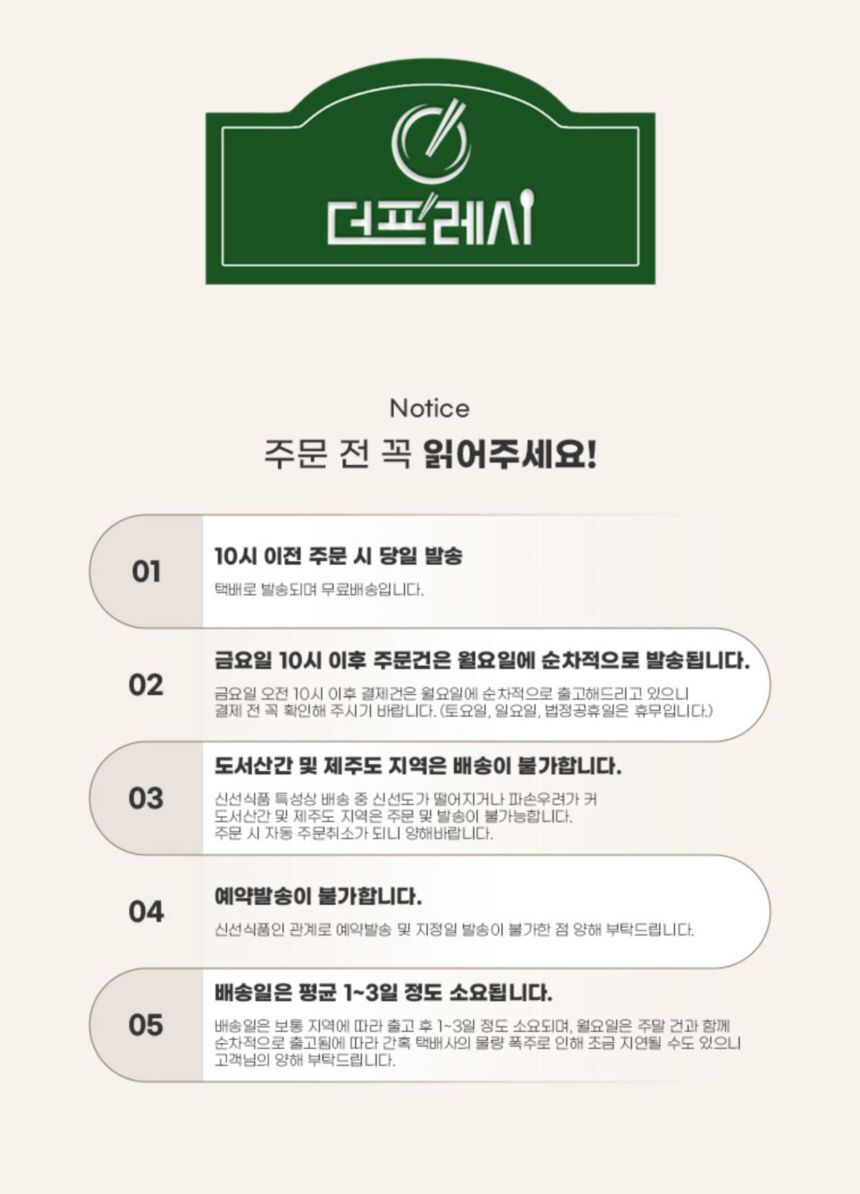 더프레시

Notice
주문 전 꼭 읽어주세요!

01
10시 이전 주문 시 당일 발송
택배로 발송되며 무료배송입니다.

02
금요일 10시 이후 주문건은 월요일에 순차적으로 발송됩니다.
금요일 오전 10시 이후 결제건은 월요일에 순차적으로 출고해드리고 있으니 결제 전 꼭 확인해 주시기 바랍니다. (토요일, 일요일, 법정공휴일은 휴무입니다.)

03
도서산간 및 제주도 지역은 배송이 불가합니다.
신선식품 특성상 배송 중 신선도가 떨어지거나 파손우려가 커 도서산간 및 제주도 지역은 주문 및 발송이 불가능합니다. 주문 시 자동 주문취소가 되니 양해바랍니다.

04
예약발송이 불가합니다.
신선식품인 관계로 예약발송 및 지정일 발송이 불가한 점 양해 부탁드립니다.

05
배송일은 평균 1~3일 정도 소요됩니다.
배송일은 보통 지역에 따라 출고 후 1~3일 정도 소요되며, 월요일은 주말 건과 함께 순차적으로 출고됨에 따라 간혹 택배사의 물량 폭주로 인해 조금 지연될 수도 있으니 고객님의 양해 부탁드립니다.